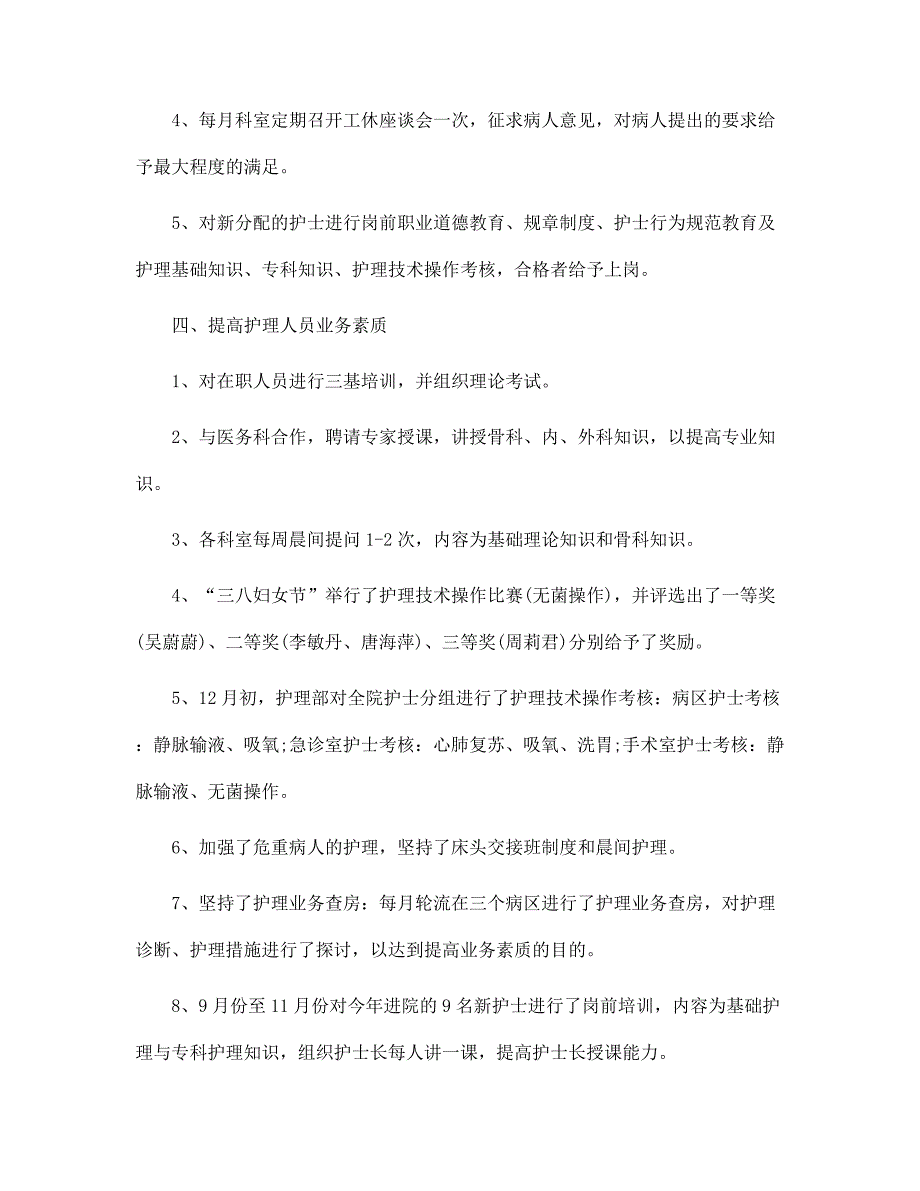 4、每月科室定期召开工休座谈会一次，征求病人意见，对病人提出的要求给予最大程度的满足。

5、对新分配的护士进行岗前职业道德教育、规章制度、护士行为规范教育及护理基础知识、专科知识、护理技术操作考核，合格者给予上岗。

四、提高护理人员业务素质

1、对在职人员进行三基培训，并组织理论考试。

2、与医务科合作，聘请专家授课，讲授骨科、内、外科知识，以提高专业知识。

3、各科室每周晨间提问 1-2 次，内容为基础理论知识和骨科知识。

4、“三八妇女节”举行了护理技术操作比赛(无菌操作)，并评选出了一等奖(吴蔚蔚)、二等奖(李敏丹、唐海萍)、三等奖(周莉君)分别给予了奖励。

5、12 月初，护理部对全院护士分组进行了护理技术操作考核：病区护士考核：静脉输液、吸氧;急诊室护士考核：心肺复苏、吸氧、洗胃;手术室护士考核：静脉输液、无菌操作。

6、加强了危重病人的护理，坚持了床头交接班制度和晨间护理。

7、坚持了护理业务查房：每月轮流在三个病区进行了护理业务查房，对护理诊断、护理措施进行了探讨，以达到提高业务素质的目的。

8、9 月份至 11 月份对今年进院的 9 名新护士进行了岗前培训，内容为基础护理与专科护理知识，组织护士长每人讲一课，提高护士长授课能力。